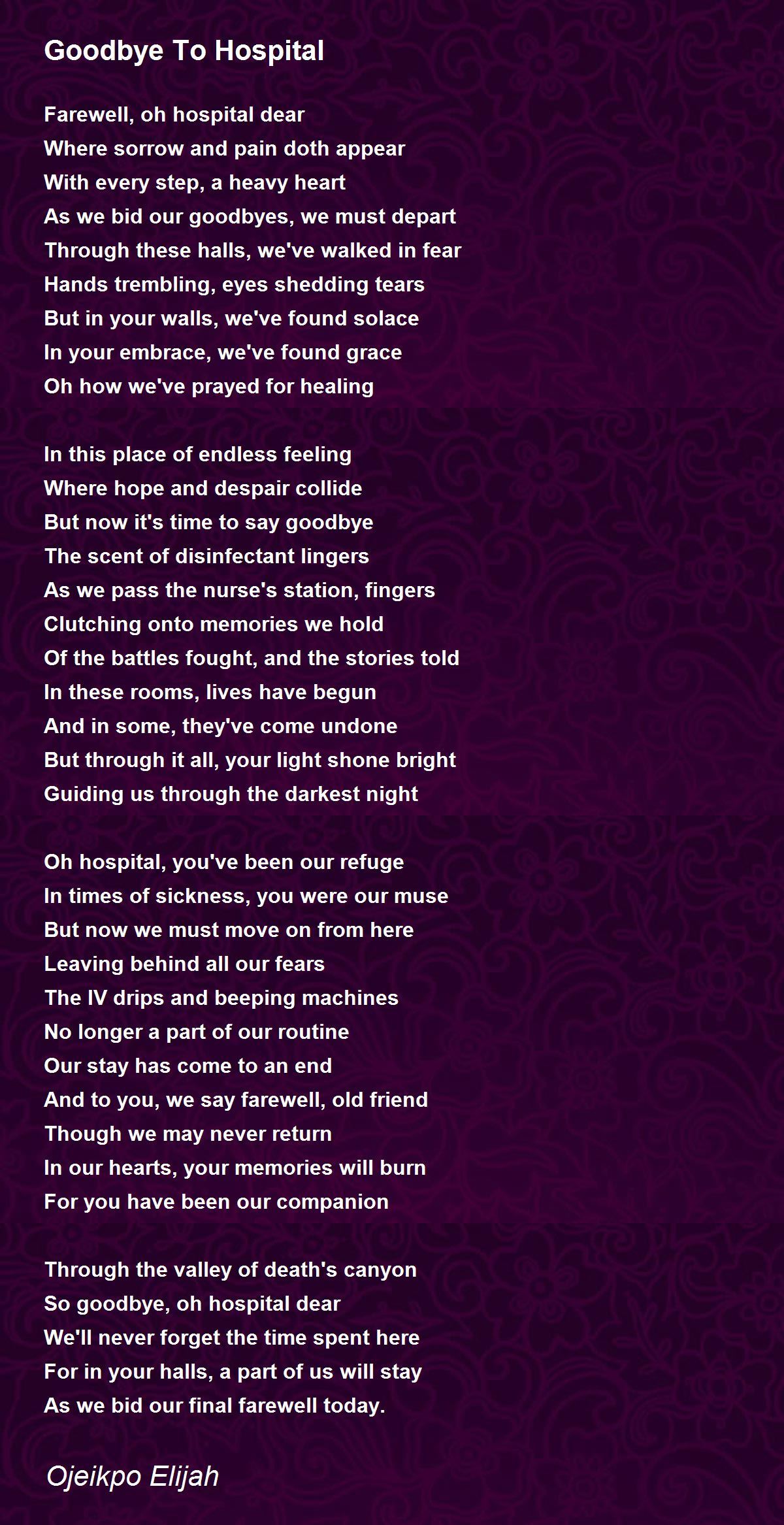 Goodbye To Hospital

Farewell, oh hospital dear
Where sorrow and pain doth appear
With every step, a heavy heart
As we bid our goodbyes, we must depart
Through these halls, we've walked in fear
Hands trembling, eyes shedding tears
But in your walls, we've found solace
In your embrace, we've found grace
Oh how we've prayed for healing

In this place of endless feeling
Where hope and despair collide
But now it's time to say goodbye
The scent of disinfectant lingers
As we pass the nurse's station, fingers
Clutching onto memories we hold
Of the battles fought, and the stories told
In these rooms, lives have begun
And in some, they've come undone
But through it all, your light shone bright
Guiding us through the darkest night

Oh hospital, you've been our refuge
In times of sickness, you were our muse
But now we must move on from here
Leaving behind all our fears
The IV drips and beeping machines
No longer a part of our routine
Our stay has come to an end
And to you, we say farewell, old friend
Though we may never return
In our hearts, your memories will burn
For you have been our companion

Through the valley of death's canyon
So goodbye, oh hospital dear
We'll never forget the time spent here
For in your halls, a part of us will stay
As we bid our final farewell today.

Ojeikpo Elijah